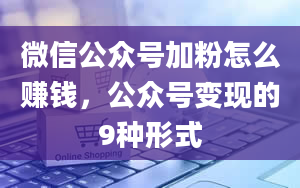 微信公众号加粉怎么赚钱，公众号变现的9种形式

Online Shopping